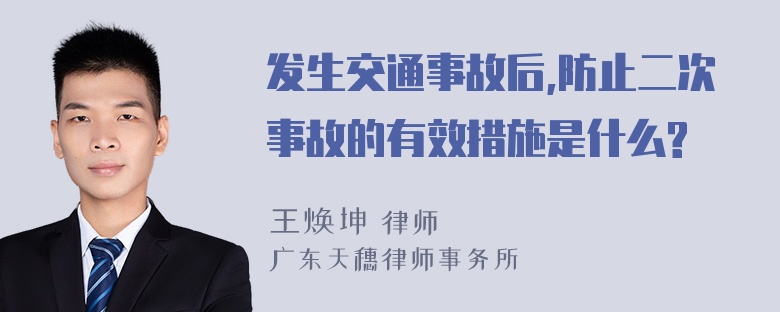 发生交通事故后,防止二次事故的有效措施是什么?

王焕坤 律师
广东天穗律师事务所